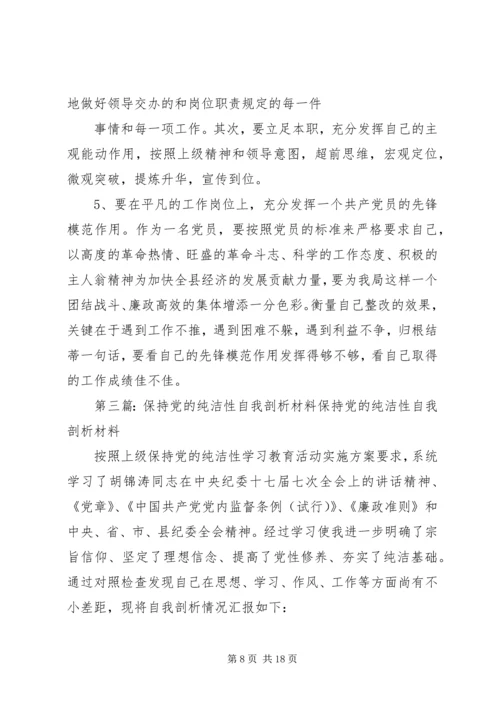 地做好领导交办的和岗位职责规定的每一件

事情和每一项工作。其次，要立足本职，充分发挥自己的主观能动作用，按照上级精神和领导意图，超前思维，宏观定位，微观突破，提炼升华，宣传到位。

5、要在平凡的工作岗位上，充分发挥一个共产党员的先锋模范作用。作为一名党员，要按照党员的标准来严格要求自己，以高度的革命热情、旺盛的革命斗志、科学的工作态度、积极的主人翁精神为加快全县经济的发展贡献力量，要为我局这样一个团结战斗、廉政高效的集体增添一分色彩。衡量自己整改的效果，关键在于遇到工作不推，遇到困难不躲，遇到利益不争，归根结蒂一句话，要看自己的先锋模范作用发挥得够不够，看自己取得的工作成绩佳不佳。

第三篇：保持党的纯洁性自我剖析材料保持党的纯洁性自我剖析材料

按照上级保持党的纯洁性学习教育活动实施方案要求，系统学习了胡锦涛同志在中央纪委十七届七次全会上的讲话精神、《党章》、《中国共产党党内监督条例（试行）》、《廉政准则》和中央、省、市、县纪委全会精神。经过学习使我进一步明确了宗旨信仰、坚定了理想信念、提高了党性修养、夯实了纯洁基础。通过对照检查发现自己在思想、学习、作风、工作等方面尚有不小差距，现将自我剖析情况汇报如下：

第 8 页 共 18 页